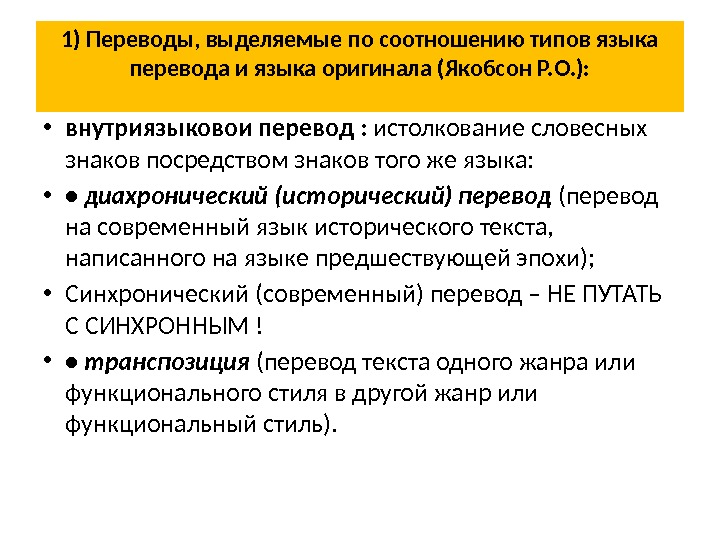 1) Переводы, выделяемые по соотношению типов языка перевода и языка оригинала (Якобсон Р.О.):

• внутриязыковои перевод : истолкование словесных знаков посредством знаков того же языка:

• ● диахронический (исторический) перевод (перевод на современный язык исторического текста, написанного на языке предшествующей эпохи);

• Синхронический (современный) перевод – НЕ ПУТАТЬ С СИНХРОННЫМ !

• ● транспозиция (перевод текста одного жанра или функционального стиля в другой жанр или функциональный стиль).